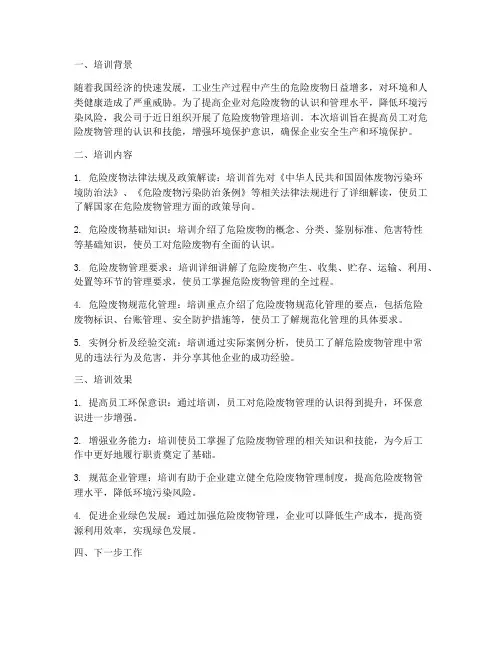 一、培训背景

随着我国经济的快速发展，工业生产过程中产生的危险废物日益增多，对环境和人类健康造成了严重威胁。为了提高企业对危险废物的认识和管理水平，降低环境污染风险，我公司于近日组织开展了危险废物管理培训。本次培训旨在提高员工对危险废物管理的认识和技能，增强环境保护意识，确保企业安全生产和环境保护。

二、培训内容

1. 危险废物法律法规及政策解读：培训首先对《中华人民共和国固体废物污染环境防治法》、《危险废物污染防治条例》等相关法律法规进行了详细解读，使员工了解国家在危险废物管理方面的政策导向。

2. 危险废物基础知识：培训介绍了危险废物的概念、分类、鉴别标准、危害特性等基础知识，使员工对危险废物有全面的认识。

3. 危险废物管理要求：培训详细讲解了危险废物产生、收集、贮存、运输、利用、处置等环节的管理要求，使员工掌握危险废物管理的全过程。

4. 危险废物规范化管理：培训重点介绍了危险废物规范化管理的要点，包括危险废物标识、台账管理、安全防护措施等，使员工了解规范化管理的具体要求。

5. 实例分析及经验交流：培训通过实际案例分析，使员工了解危险废物管理中常见的违法行为及危害，并分享其他企业的成功经验。

三、培训效果

1. 提高员工环保意识：通过培训，员工对危险废物管理的认识得到提升，环保意识进一步增强。

2. 增强业务能力：培训使员工掌握了危险废物管理的相关知识和技能，为今后工作中更好地履行职责奠定了基础。

3. 规范企业管理：培训有助于企业建立健全危险废物管理制度，提高危险废物管理水平，降低环境污染风险。

4. 促进企业绿色发展：通过加强危险废物管理，企业可以降低生产成本，提高资源利用效率，实现绿色发展。

四、下一步工作